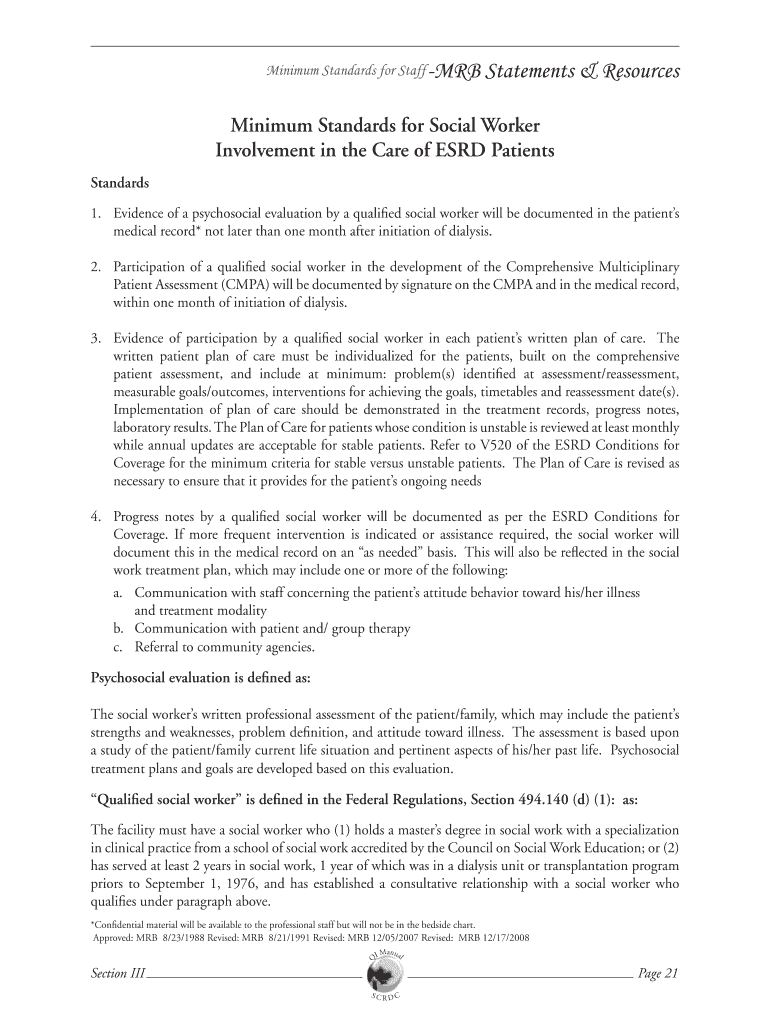 Minimum Standards for Staff -MRB Statements & Resources

Minimum Standards for Social Worker Involvement in the Care of ESRD Patients

Standards

1. Evidence of a psychosocial evaluation by a qualified social worker will be documented in the patient's medical record* not later than one month after initiation of dialysis.

2. Participation of a qualified social worker in the development of the Comprehensive Multiciplinary Patient Assessment (CMPA) will be documented by signature on the CMPA and in the medical record, within one month of initiation of dialysis.

3. Evidence of participation by a qualified social worker in each patient's written plan of care. The written patient plan of care must be individualized for the patients, built on the comprehensive patient assessment, and include at minimum: problem(s) identified at assessment/reassessment, measurable goals/outcomes, interventions for achieving the goals, timetables and reassessment date(s). Implementation of plan of care should be demonstrated in the treatment records, progress notes, laboratory results. The Plan of Care for patients whose condition is unstable is reviewed at least monthly while annual updates are acceptable for stable patients. Refer to V520 of the ESRD Conditions for Coverage for the minimum criteria for stable versus unstable patients. The Plan of Care is revised as necessary to ensure that it provides for the patient's ongoing needs

4. Progress notes by a qualified social worker will be documented as per the ESRD Conditions for Coverage. If more frequent intervention is indicated or assistance required, the social worker will document this in the medical record on an "as needed" basis. This will also be reflected in the social work treatment plan, which may include one or more of the following:
a. Communication with staff concerning the patient's attitude behavior toward his/her illness and treatment modality
b. Communication with patient and/ group therapy
c. Referral to community agencies.

Psychosocial evaluation is defined as:

The social worker's written professional assessment of the patient/family, which may include the patient's strengths and weaknesses, problem definition, and attitude toward illness. The assessment is based upon a study of the patient/family current life situation and pertinent aspects of his/her past life. Psychosocial treatment plans and goals are developed based on this evaluation.

"Qualified social worker" is defined in the Federal Regulations, Section 494.140 (d) (1): as:

The facility must have a social worker who (1) holds a master's degree in social work with a specialization in clinical practice from a school of social work accredited by the Council on Social Work Education; or (2) has served at least 2 years in social work, 1 year of which was in a dialysis unit or transplantation program priors to September 1, 1976, and has established a consultative relationship with a social worker who qualifies under paragraph above.

*Confidential material will be available to the professional staff but will not be in the bedside chart.
Approved: MRB 8/23/1988 Revised: MRB 8/21/1991 Revised: MRB 12/05/2007 Revised: MRB 12/17/2008

Section III QI Manual SCRDC Page 21